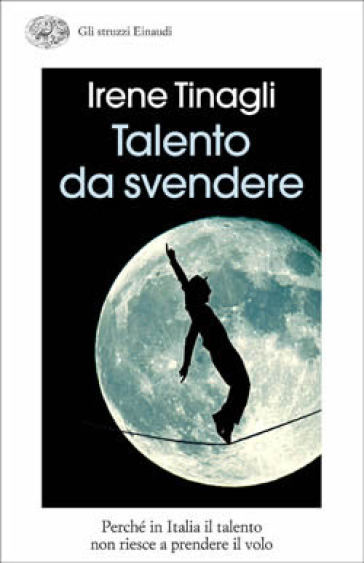 Gli struzzi Einaudi

Irene Tinagli
Talento da svendere

Perché in Italia il talento non riesce a prendere il volo